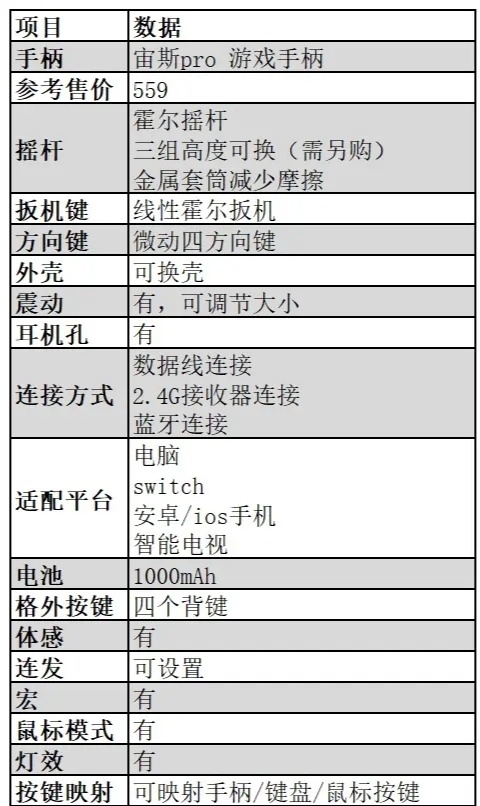 | 项目 | 数据 |
|---|---|
| 手柄 | 宙斯pro 游戏手柄 |
| 参考售价 | 559 |
| 摇杆 | 霍尔摇杆 三组高度可换（需另购） 金属套筒减少摩擦 |
| 扳机键 | 线性霍尔扳机 |
| 方向键 | 微动四方向键 |
| 外壳 | 可换壳 |
| 震动 | 有，可调节大小 |
| 耳机孔 | 有 |
| 连接方式 | 数据线连接 2.4G接收器连接 蓝牙连接 |
| 适配平台 | 电脑 switch 安卓/ios手机 智能电视 |
| 电池 | 1000mAh |
| 格外按键 | 四个背键 |
| 体感 | 有 |
| 连发 | 可设置 |
| 宏 | 有 |
| 鼠标模式 | 有 |
| 灯效 | 有 |
| 按键映射 | 可映射手柄/键盘/鼠标按键 |